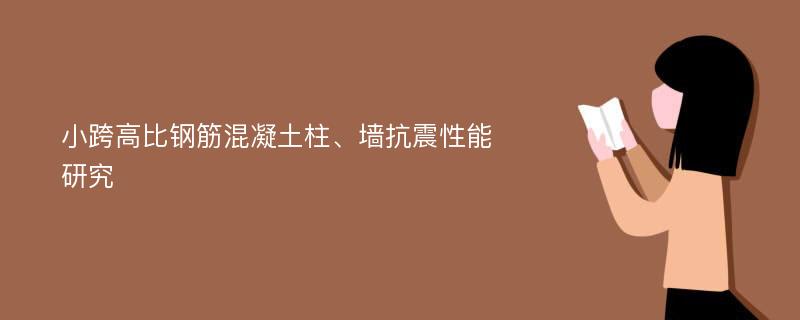 小跨高比钢筋混凝土柱、墙抗震性能研究